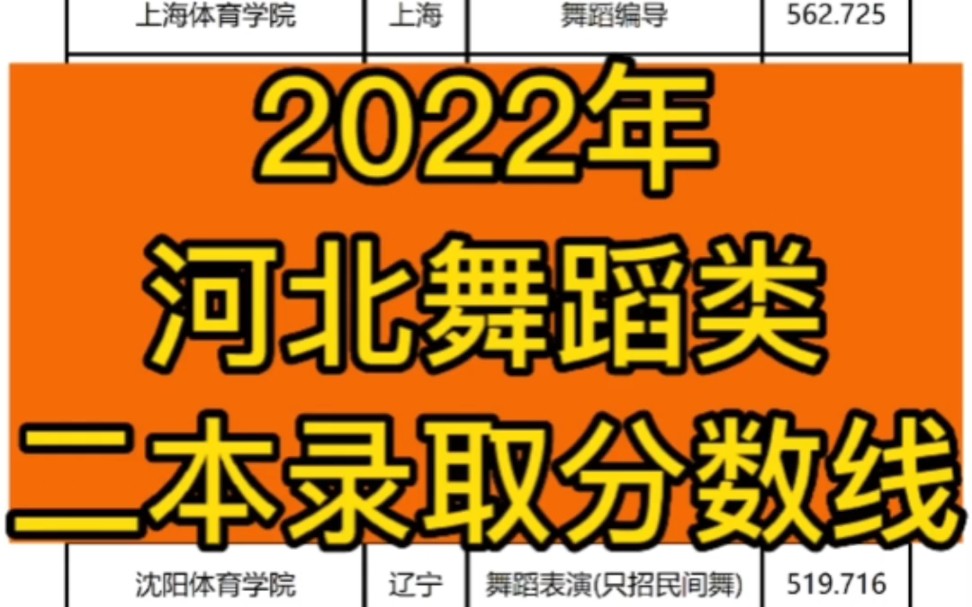 | 上海体育学院 | 上海 | 舞蹈编导 | 562.725 |

2022年
河北舞蹈类
二本录取分数线

| 沈阳体育学院 | 辽宁 | 舞蹈表演(只招民间舞) | 519.716 |